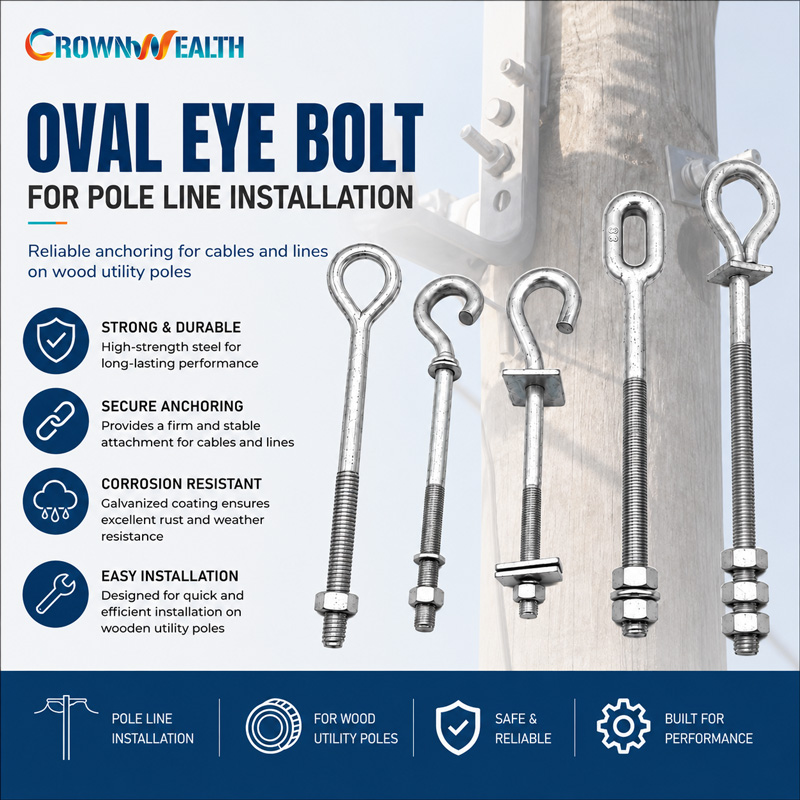 CROWNWEALTH

OVAL EYE BOLT

FOR POLE LINE INSTALLATION

Reliable anchoring for cables and lines on wood utility poles

STRONG & DURABLE
High-strength steel for long-lasting performance

SECURE ANCHORING
Provides a firm and stable attachment for cables and lines

CORROSION RESISTANT
Galvanized coating ensures excellent rust and weather resistance

EASY INSTALLATION
Designed for quick and efficient installation on wooden utility poles

POLE LINE INSTALLATION

FOR WOOD UTILITY POLES

SAFE & RELIABLE

BUILT FOR PERFORMANCE